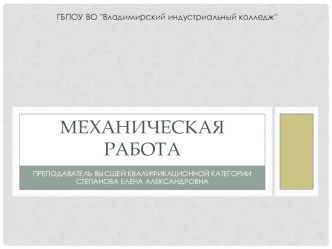 ГБПОУ ВО "Владимирский индустриальный колледж"

МЕХАНИЧЕСКАЯ РАБОТА

ПРЕПОДАВАТЕЛЬ ВЫСШЕЙ КВАЛИФИКАЦИОННОЙ КАТЕГОРИИ СТЕПАНОВА ЕЛЕНА АЛЕКСАНДРОВНА